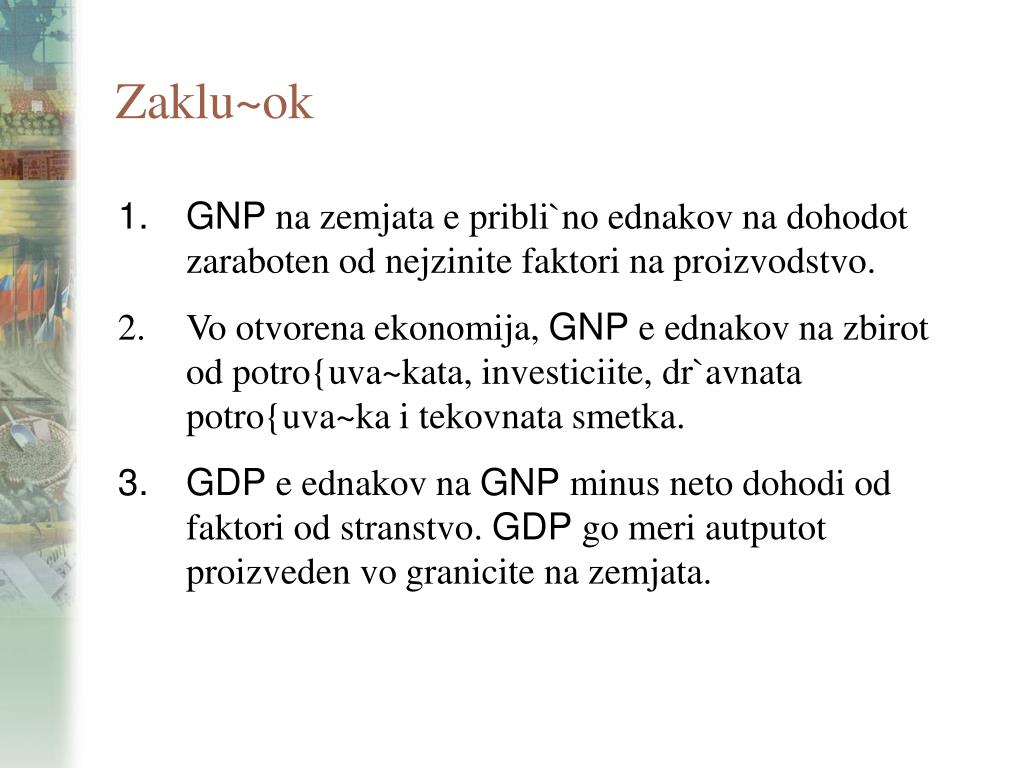 Zaklu~ok

1. GNP na zemjata e pribli`no ednakov na dohodot zaraboten od nejzinite faktori na proizvodstvo.

2. Vo otvorena ekonomija, GNP e ednakov na zbirot od potro{uva~kata, investiciite, dr`avnata potro{uva~ka i tekovnata smetka.

3. GDP e ednakov na GNP minus neto dohodi od faktori od stranstvo. GDP go meri autputot proizveden vo granicite na zemjata.